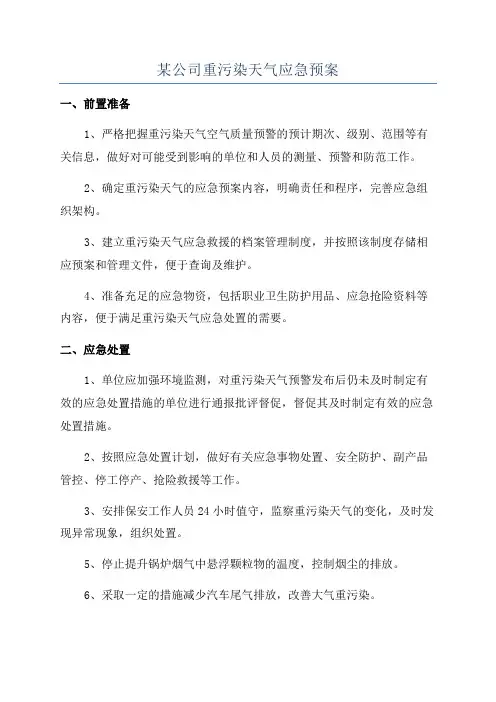 某公司重污染天气应急预案

一、前置准备

1、严格把握重污染天气空气质量预警的预计期次、级别、范围等有关信息，做好对可能受到影响的单位和人员的测量、预警和防范工作。

2、确定重污染天气的应急预案内容，明确责任和程序，完善应急组织架构。

3、建立重污染天气应急救援的档案管理制度，并按照该制度存储相应预案和管理文件，便于查询及维护。

4、准备充足的应急物资，包括职业卫生防护用品、应急抢险资料等内容，便于满足重污染天气应急处置的需要。

二、应急处置

1、单位应加强环境监测，对重污染天气预警发布后仍未及时制定有效的应急处置措施的单位进行通报批评督促，督促其及时制定有效的应急处置措施。

2、按照应急处置计划，做好有关应急事物处置、安全防护、副产品管控、停工停产、抢险救援等工作。

3、安排保安工作人员 24 小时值守，监察重污染天气的变化，及时发现异常现象，组织处置。

5、停止提升锅炉烟气中悬浮颗粒物的温度，控制烟尘的排放。

6、采取一定的措施减少汽车尾气排放，改善大气重污染。